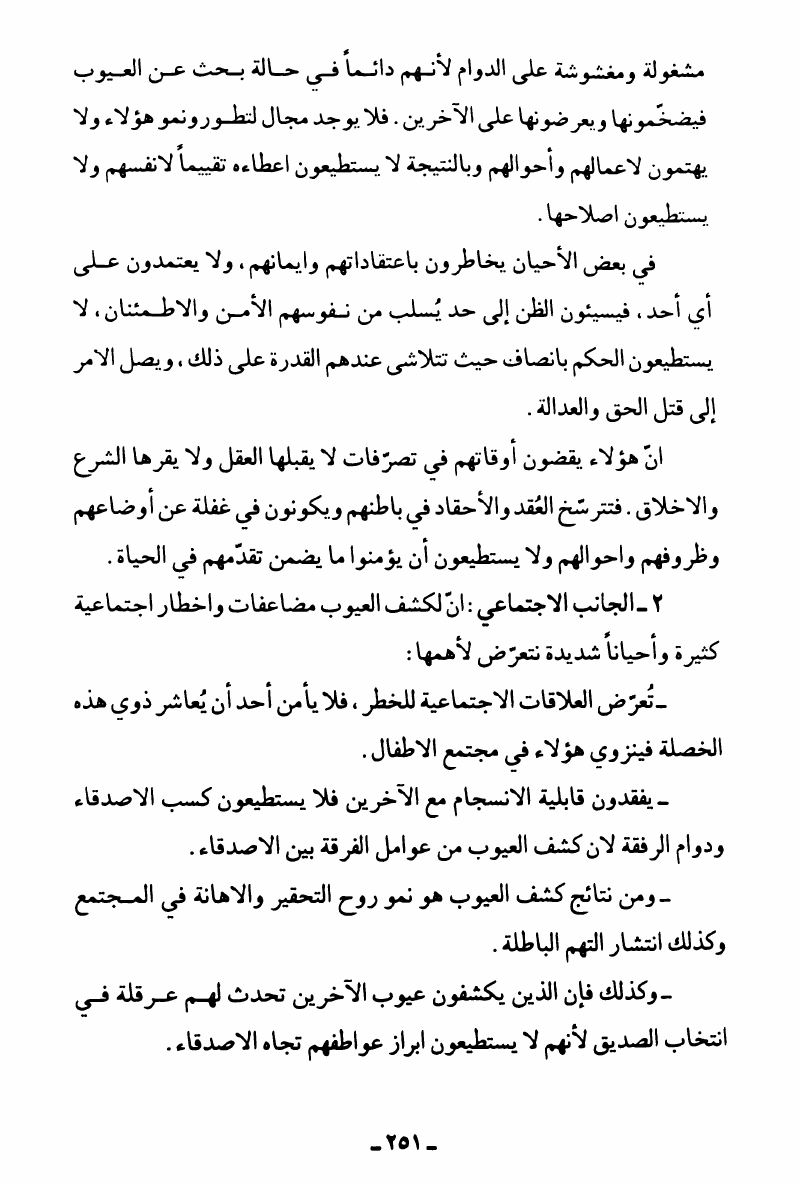 مشغولة ومغشوشة على الدوام لأنهم دائماً في حالة بحث عن العيوب فيضخّمونها ويعرضونها على الآخرين. فلا يوجد مجال لتطور ونمو هؤلاء ولا يهتمون لاعمالهم وأحوالهم وبالنتيجة لا يستطيعون اعطاءه تقييماً لانفسهم ولا يستطيعون اصلاحها.

في بعض الأحيان يخاطرون باعتقاداتهم وايمانهم، ولا يعتمدون على أي أحد، فيسيئون الظن إلى حد يُسلب من نفوسهم الأمن والاطمئنان، لا يستطيعون الحكم بانصاف حيث تتلاشى عندهم القدرة على ذلك، ويصل الامر إلى قتل الحق والعدالة.

انّ هؤلاء يقضون أوقاتهم في تصرّفات لا يقبلها العقل ولا يقرها الشرع والاخلاق. فتترسّخ العُقد والأحقاد في باطنهم ويكونون في غفلة عن أوضاعهم وظروفهم واحوالهم ولا يستطيعون أن يؤمنوا ما يضمن تقدّمهم في الحياة.

٢ ـ الجانب الاجتماعي: انّ لكشف العيوب مضاعفات واخطار اجتماعية كثيرة وأحياناً شديدة نتعرّض لأهمها:

ـ تُعرّض العلاقات الاجتماعية للخطر، فلا يأمن أحد أن يُعاشر ذوي هذه الخصلة فينزوي هؤلاء في مجتمع الاطفال.

ـ يفقدون قابلية الانسجام مع الآخرين فلا يستطيعون كسب الاصدقاء ودوام الرفقة لان كشف العيوب من عوامل الفرقة بين الاصدقاء.

ـ ومن نتائج كشف العيوب هو نمو روح التحقير والاهانة في المجتمع وكذلك انتشار التهم الباطلة.

ـ وكذلك فإن الذين يكشفون عيوب الآخرين تحدث لهم عرقلة في انتخاب الصديق لأنهم لا يستطيعون ابراز عواطفهم تجاه الاصدقاء.

ـ ٢٥١ ـ